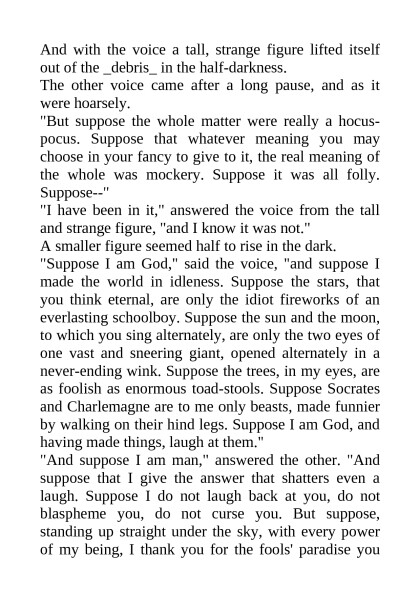 And with the voice a tall, strange figure lifted itself out of the _debris_ in the half-darkness.
The other voice came after a long pause, and as it were hoarsely.
"But suppose the whole matter were really a hocus-pocus. Suppose that whatever meaning you may choose in your fancy to give to it, the real meaning of the whole was mockery. Suppose it was all folly. Suppose--"
"I have been in it," answered the voice from the tall and strange figure, "and I know it was not."
A smaller figure seemed half to rise in the dark.
"Suppose I am God," said the voice, "and suppose I made the world in idleness. Suppose the stars, that you think eternal, are only the idiot fireworks of an everlasting schoolboy. Suppose the sun and the moon, to which you sing alternately, are only the two eyes of one vast and sneering giant, opened alternately in a never-ending wink. Suppose the trees, in my eyes, are as foolish as enormous toad-stools. Suppose Socrates and Charlemagne are to me only beasts, made funnier by walking on their hind legs. Suppose I am God, and having made things, laugh at them."
"And suppose I am man," answered the other. "And suppose that I give the answer that shatters even a laugh. Suppose I do not laugh back at you, do not blaspheme you, do not curse you. But suppose, standing up straight under the sky, with every power of my being, I thank you for the fools' paradise you